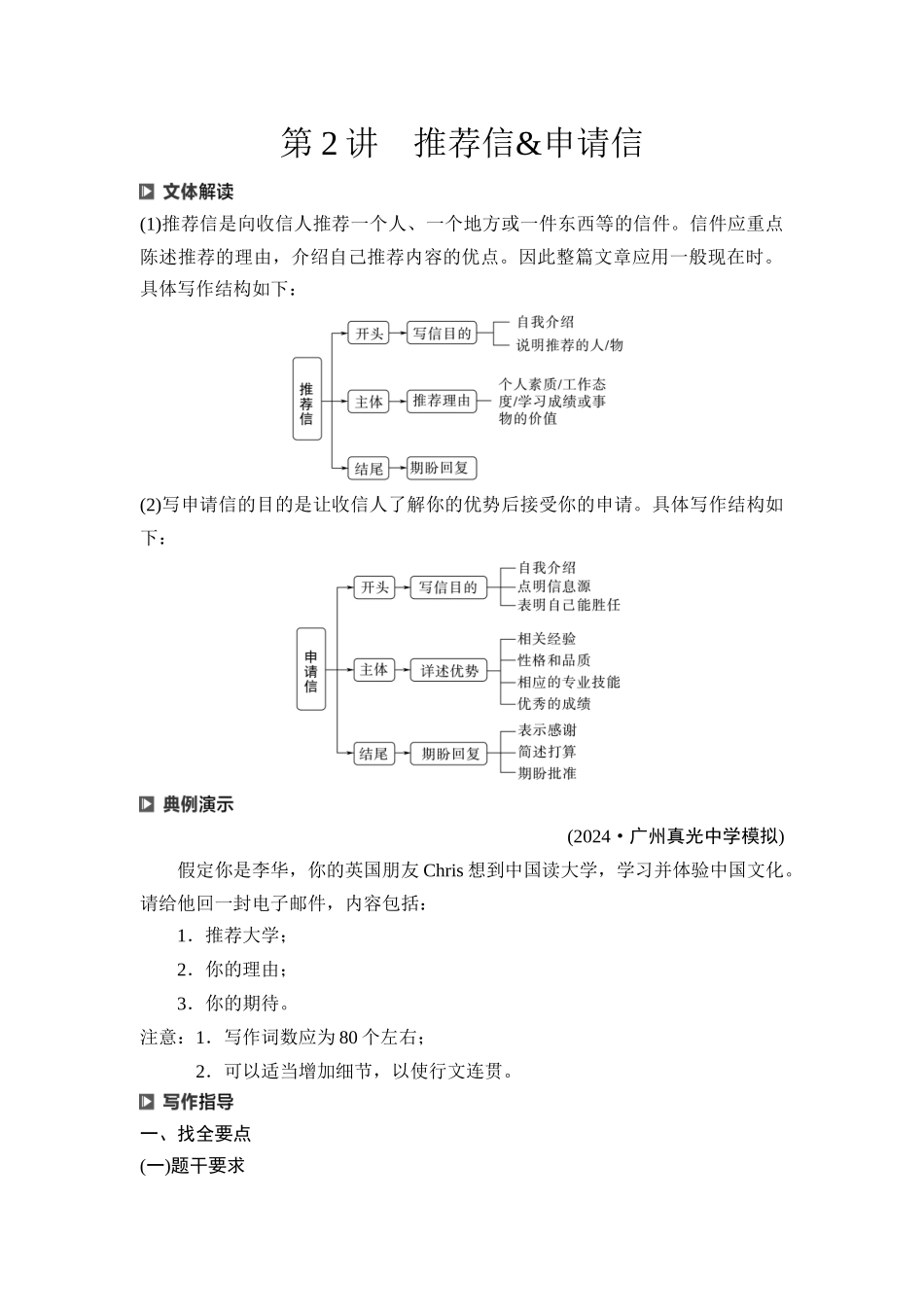 第 2 讲　推荐信&申请信

文体解读

(1)推荐信是向收信人推荐一个人、一个地方或一件东西等的信件。信件应重点陈述推荐的理由，介绍自己推荐内容的优点。因此整篇文章应用一般现在时。具体写作结构如下：

推荐信
开头
写信目的
自我介绍
说明推荐的人/物
主体
推荐理由
个人素质/工作态度/学习成绩或事物的价值
结尾
期盼回复

(2)写申请信的目的是让收信人了解你的优势后接受你的申请。具体写作结构如下：

申请信
开头
写信目的
自我介绍
点明信息源
表明自己能胜任
主体
详述优势
相关经验
性格和品质
相应的专业技能
优秀的成绩
结尾
期盼回复
表示感谢
简述打算
期盼批准

典例演示

(2024·广州真光中学模拟)

假定你是李华，你的英国朋友 Chris 想到中国读大学，学习并体验中国文化。请给他回一封电子邮件，内容包括：

1．推荐大学；

2．你的理由；

3．你的期待。

注意：1．写作词数应为 80 个左右；

2．可以适当增加细节，以使行文连贯。

写作指导

一、找全要点

(一)题干要求